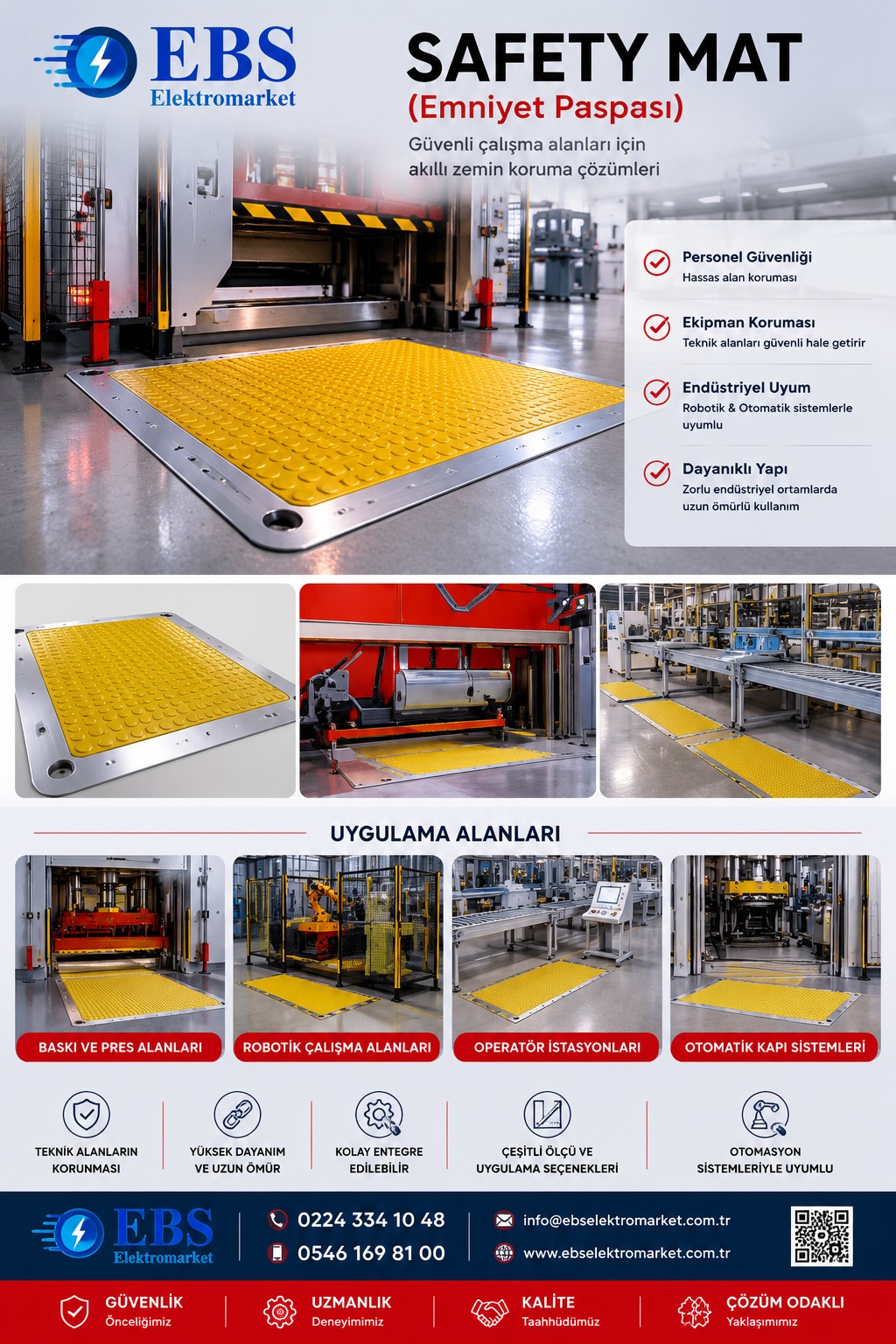 EBS
Elektromarket

SAFETY MAT
(Emniyet Paspası)

Güvenli çalışma alanları için akıllı zemin koruma çözümleri

Personel Güvenliği
Hassas alan koruması

Ekipman Koruması
Teknik alanları güvenli hale getirir

Endüstriyel Uyum
Robotik & Otomatik sistemlerle uyumlu

Dayanıklı Yapı
Zorlu endüstriyel ortamlarda uzun ömürlü kullanım

UYGULAMA ALANLARI

BASKI VE PRES ALANLARI

ROBOTİK ÇALIŞMA ALANLARI

OPERATÖR İSTASYONLARI

OTOMATİK KAPI SİSTEMLERİ

TEKNİK ALANLARIN KORUNMASI

YÜKSEK DAYANIM VE UZUN ÖMÜR

KOLAY ENTEGRE EDİLEBİLİR

ÇEŞİTLİ ÖLÇÜ VE UYGULAMA SEÇENEKLERİ

OTOMASYON SİSTEMLERİYLE UYUMLU

EBS
Elektromarket

0224 334 10 48
0546 169 81 00

info@ebselektromarket.com.tr
www.ebselektromarket.com.tr

GÜVENLİK
Önceliğimiz

UZMANLIK
Deneyimimiz

KALİTE
Taahhüdümüz

ÇÖZÜM ODAKLI
Yaklaşımımız